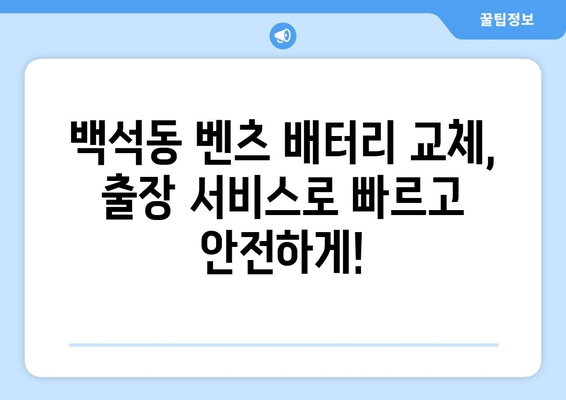 꿀팁정보

백석동 벤츠 배터리 교체, 출장 서비스로 빠르고 안전하게!